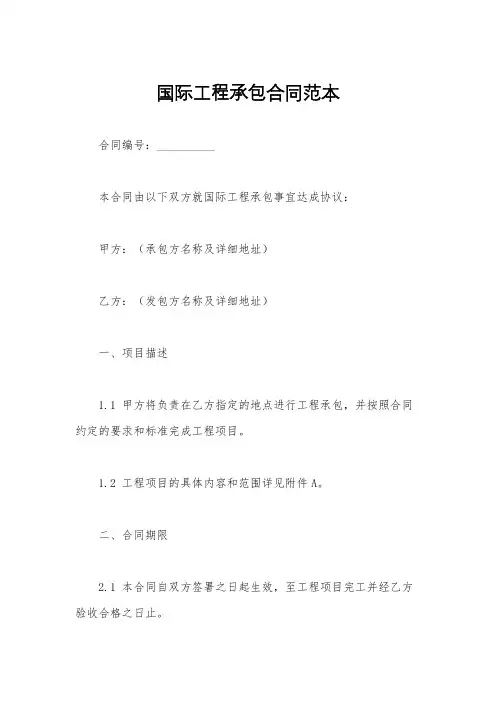 国际工程承包合同范本

合同编号：__________

本合同由以下双方就国际工程承包事宜达成协议：

甲方：（承包方名称及详细地址）

乙方：（发包方名称及详细地址）

一、项目描述

1.1 甲方将负责在乙方指定的地点进行工程承包，并按照合同约定的要求和标准完成工程项目。

1.2 工程项目的具体内容和范围详见附件A。

二、合同期限

2.1 本合同自双方签署之日起生效，至工程项目完工并经乙方验收合格之日止。